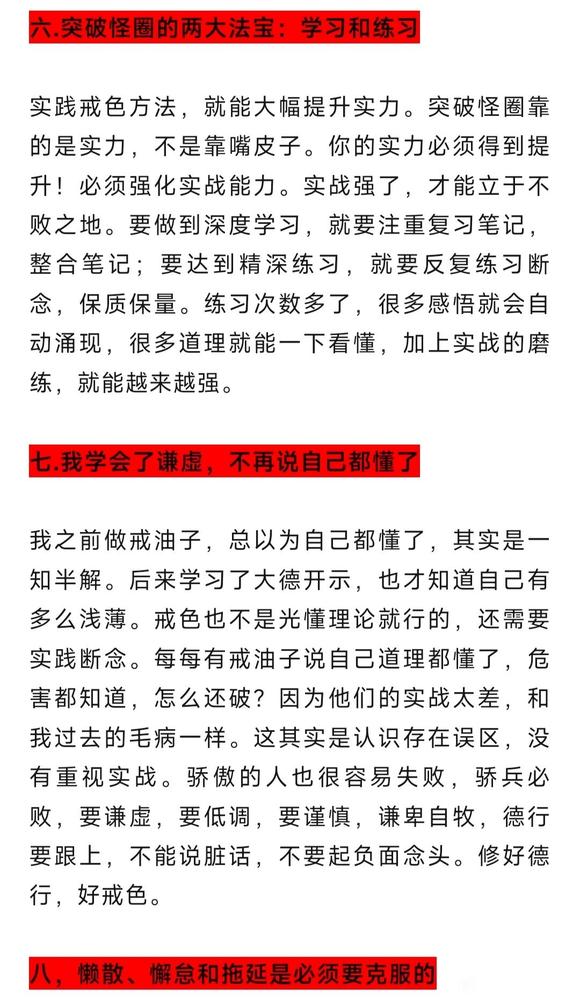 六.突破怪圈的两大法宝：学习和练习

实践戒色方法，就能大幅提升实力。突破怪圈靠的是实力，不是靠嘴皮子。你的实力必须得到提升！必须强化实战能力。实战强了，才能立于不败之地。要做到深度学习，就要注重复习笔记，整合笔记；要达到精深练习，就要反复练习断念，保质保量。练习次数多了，很多感悟就会自动涌现，很多道理就能一下看懂，加上实战的磨练，就能越来越强。

七.我学会了谦虚，不再说自己都懂了

我之前做戒油子，总以为自己都懂了，其实是一知半解。后来学习了大德开示，也才知道自己有多么浅薄。戒色也不是光懂理论就行的，还需要实践断念。每每有戒油子说自己道理都懂了，危害都知道，怎么还破？因为他们的实战太差，和我过去的毛病一样。这其实是认识存在误区，没有重视实战。骄傲的人也很容易失败，骄兵必败，要谦虚，要低调，要谨慎，谦卑自牧，德行要跟上，不能说脏话，不要起负面念头。修好德行，好戒色。

八，懒散、懈怠和拖延是必须要克服的